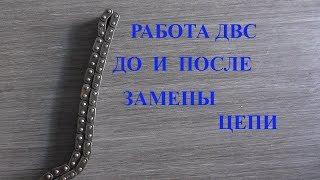 РАБОТА ДВС
ДО И ПОСЛЕ
ЗАМЕНЫ
ЦЕПИ